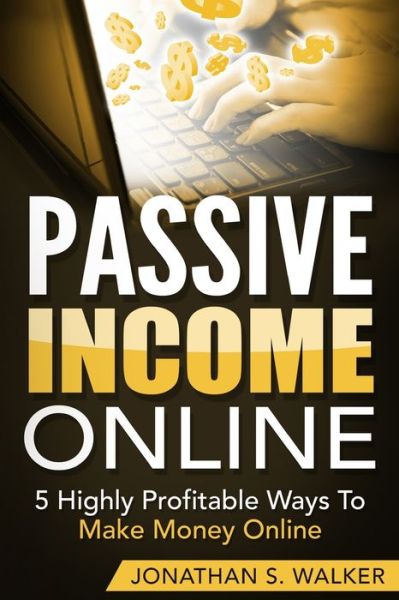 PASSIVE
INCOME
ONLINE

5 Highly Profitable Ways To
Make Money Online

JONATHAN S. WALKER